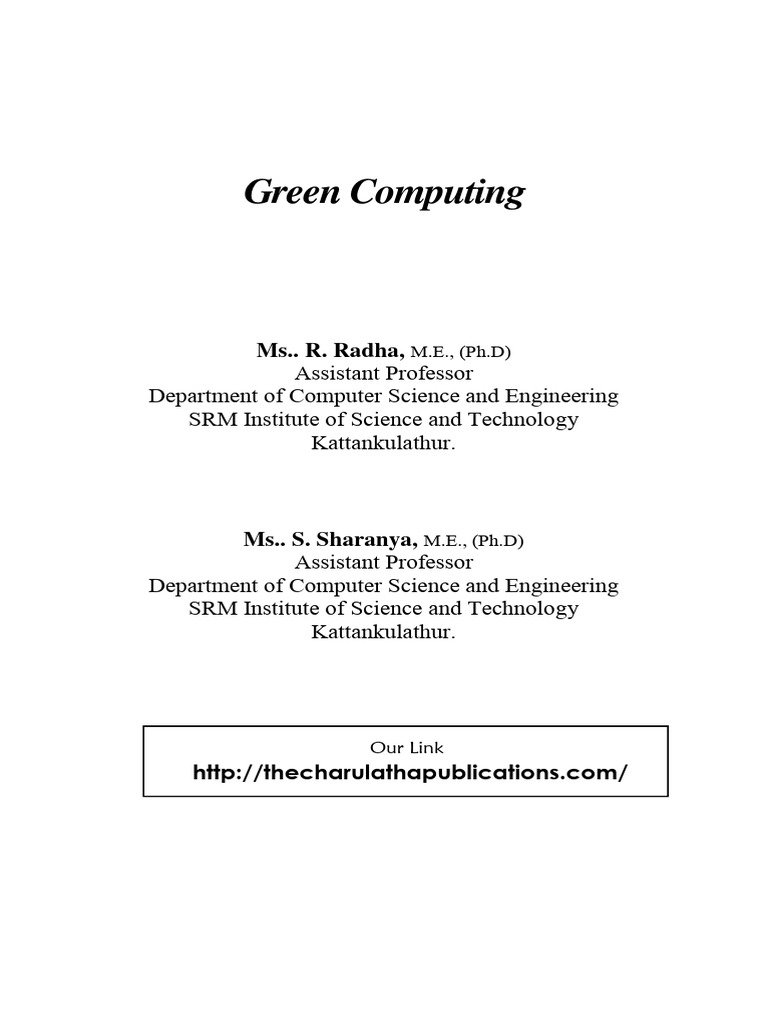 Green Computing

Ms.. R. Radha, M.E., (Ph.D)
Assistant Professor
Department of Computer Science and Engineering
SRM Institute of Science and Technology
Kattankulathur.

Ms.. S. Sharanya, M.E., (Ph.D)
Assistant Professor
Department of Computer Science and Engineering
SRM Institute of Science and Technology
Kattankulathur.

Our Link
http://thecharulathapublications.com/